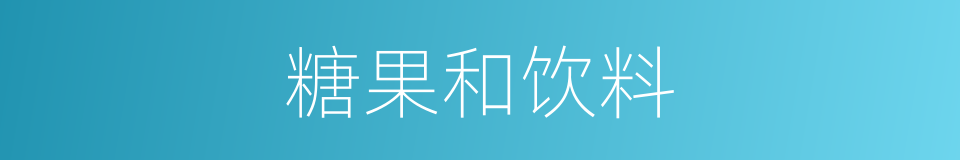 糖果和饮料